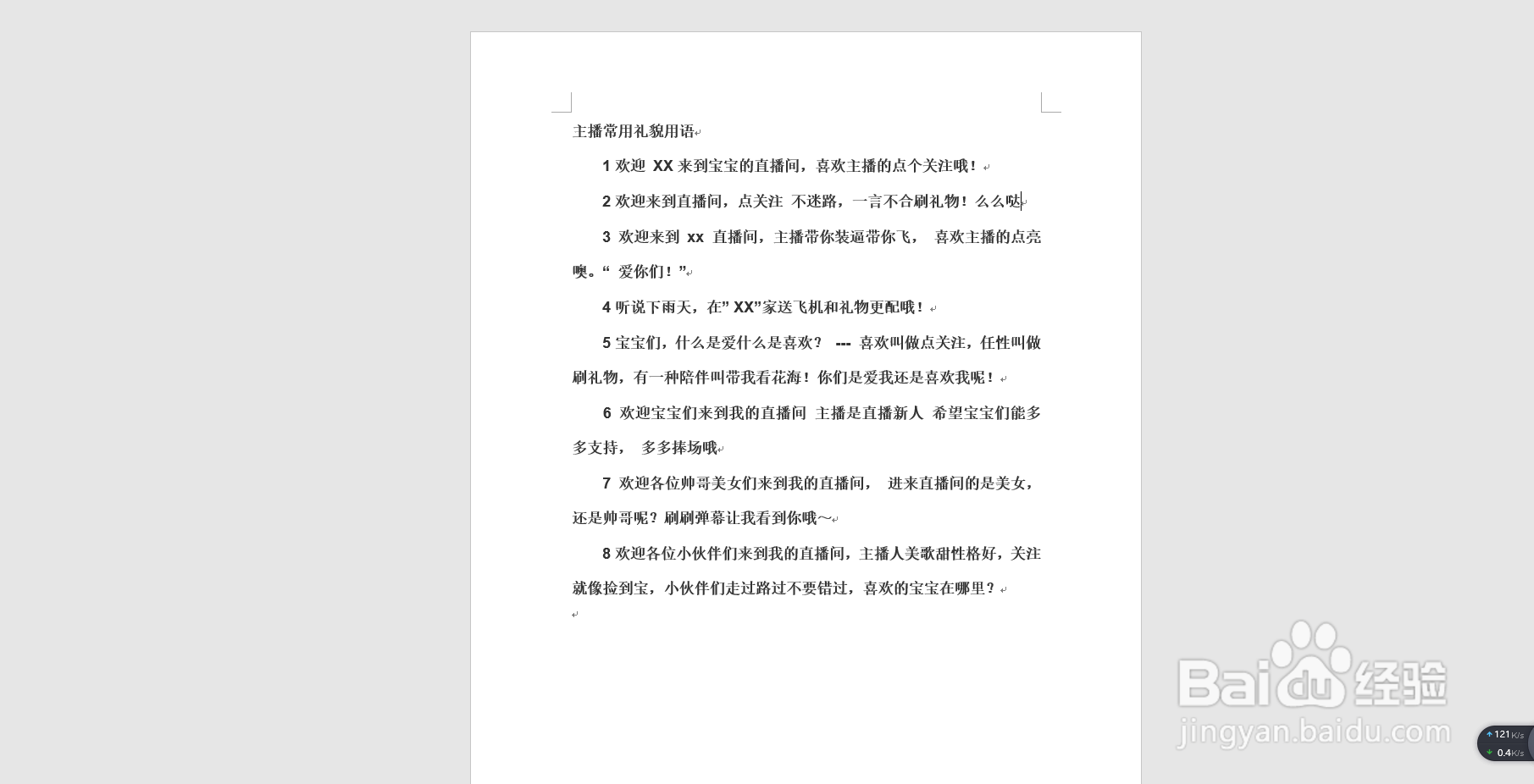 主播常用礼貌用语

1 欢迎 XX 来到宝宝的直播间，喜欢主播的点个关注哦！

2 欢迎来到直播间，点关注 不迷路，一言不合刷礼物！么么哒

3 欢迎来到 xx 直播间，主播带你装逼带你飞， 喜欢主播的点亮噢。“ 爱你们！”

4 听说下雨天，在” XX”家送飞机和礼物更配哦！

5 宝宝们，什么是爱什么是喜欢？ --- 喜欢叫做点关注，任性叫做刷礼物，有一种陪伴叫带我看花海！你们是爱我还是喜欢我呢！

6 欢迎宝宝们来到我的直播间 主播是直播新人 希望宝宝们能多多支持， 多多捧场哦

7 欢迎各位帅哥美女们来到我的直播间， 进来直播间的是美女，还是帅哥呢？刷刷弹幕让我看到你哦～

8 欢迎各位小伙伴们来到我的直播间，主播人美歌甜性格好，关注就像捡到宝，小伙伴们走过路过不要错过，喜欢的宝宝在哪里？

Baidu 经验
jingyan.baidu.com

121 K/s
0.4 K/s